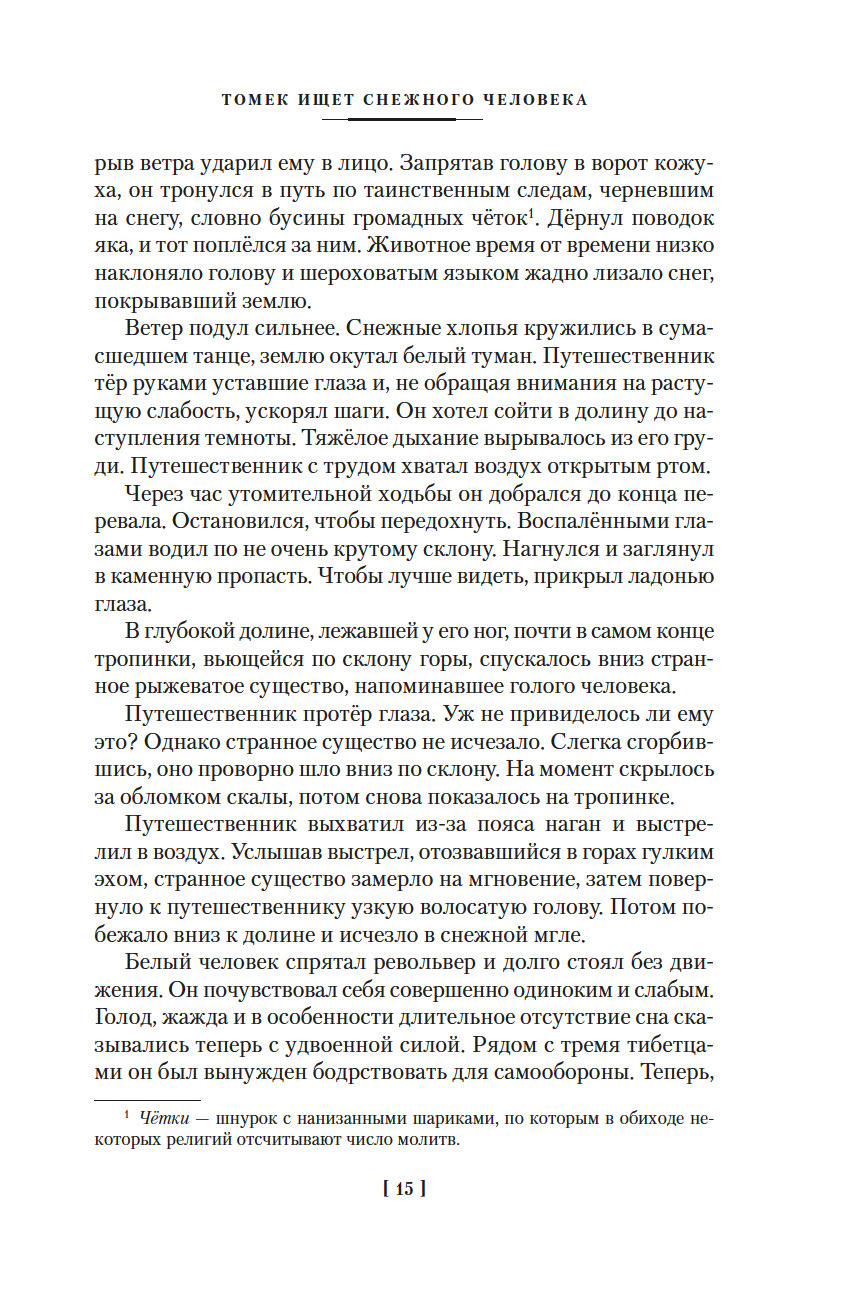 ТОМЕК ИЩЕТ СНЕЖНОГО ЧЕЛОВЕКА

рыв ветра ударил ему в лицо. Запрятав голову в ворот кожуха, он тронулся в путь по таинственным следам, черневшим на снегу, словно бусины громадных чёток$^1$. Дёрнул поводок яка, и тот поплёлся за ним. Животное время от времени низко наклоняло голову и шероховатым языком жадно лизало снег, покрывавший землю.

Ветер подул сильнее. Снежные хлопья кружились в сумасшедшем танце, землю окутал белый туман. Путешественник тёр руками уставшие глаза и, не обращая внимания на растущую слабость, ускорял шаги. Он хотел сойти в долину до наступления темноты. Тяжёлое дыхание вырывалось из его груди. Путешественник с трудом хватал воздух открытым ртом.

Через час утомительной ходьбы он добрался до конца перевала. Остановился, чтобы передохнуть. Воспалёнными глазами водил по не очень крутому склону. Нагнулся и заглянул в каменную пропасть. Чтобы лучше видеть, прикрыл ладонью глаза.

В глубокой долине, лежавшей у его ног, почти в самом конце тропинки, вьющейся по склону горы, спускалось вниз странное рыжеватое существо, напоминавшее голого человека.

Путешественник протёр глаза. Уж не привиделось ли ему это? Однако странное существо не исчезало. Слегка сгорбившись, оно проворно шло вниз по склону. На момент скрылось за обломком скалы, потом снова показалось на тропинке.

Путешественник выхватил из-за пояса наган и выстрелил в воздух. Услышав выстрел, отозвавшийся в горах гулким эхом, странное существо замерло на мгновение, затем повернуло к путешественнику узкую волосатую голову. Потом побежало вниз к долине и исчезло в снежной мгле.

Белый человек спрятал револьвер и долго стоял без движения. Он почувствовал себя совершенно одиноким и слабым. Голод, жажда и в особенности длительное отсутствие сна сказывались теперь с удвоенной силой. Рядом с тремя тибетцами он был вынужден бодрствовать для самообороны. Теперь,

$^1$ Чётки — шнурок с нанизанными шариками, по которым в обиходе некоторых религий отсчитывают число молитв.

[ 15 ]